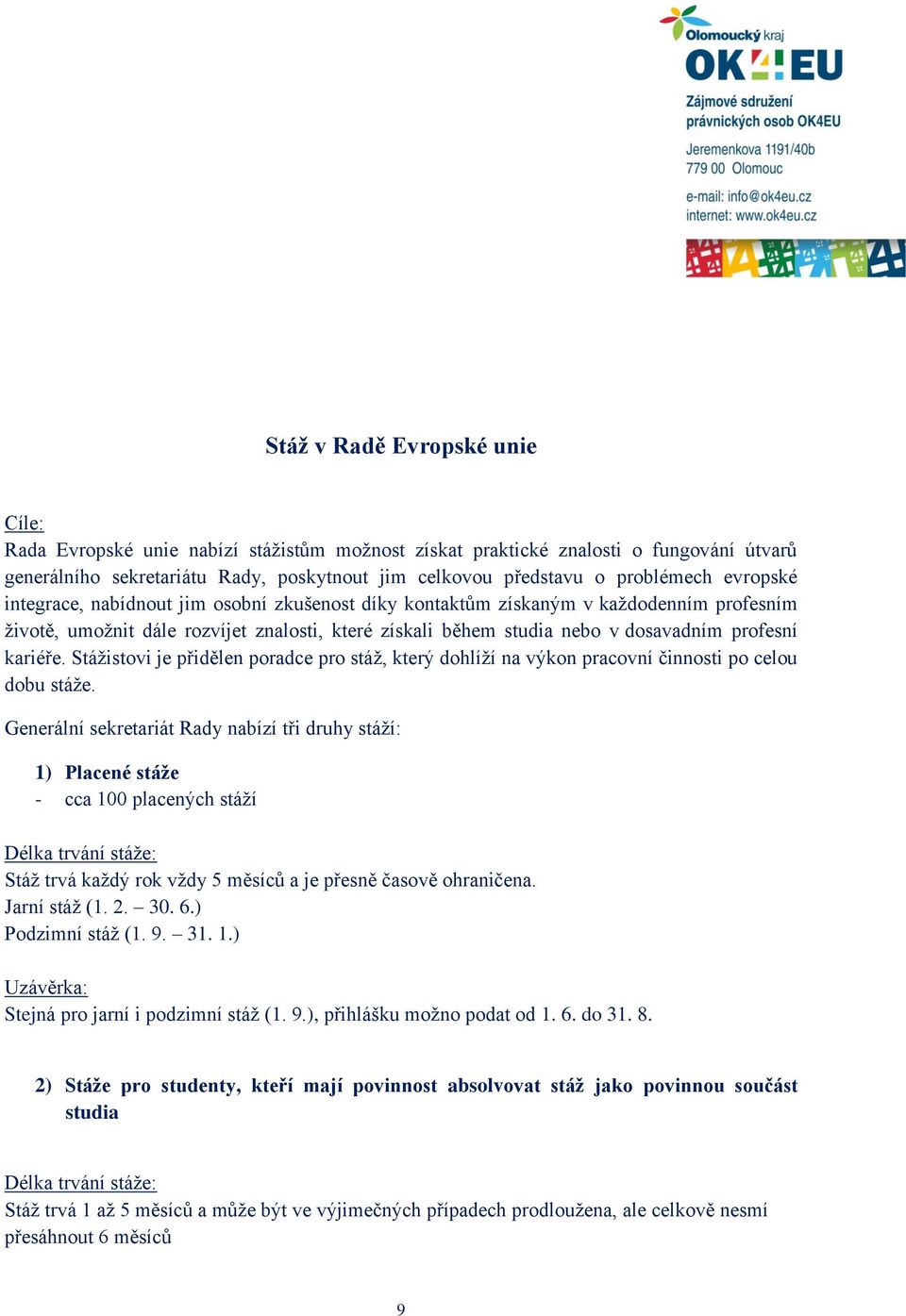 Olomoucký kraj
OK4EU
Zájmové sdružení právnických osob OK4EU
Jeremenkova 1191/40b
779 00 Olomouc
e-mail: info@ok4eu.cz
internet: www.ok4eu.cz

Stáž v Radě Evropské unie

Cíle:
Rada Evropské unie nabízí stážistům možnost získat praktické znalosti o fungování útvarů generálního sekretariátu Rady, poskytnout jim celkovou představu o problémech evropské integrace, nabídnout jim osobní zkušenost díky kontaktům získaným v každodenním profesním životě, umožnit dále rozvíjet znalosti, které získali během studia nebo v dosavadním profesní kariéře. Stážistovi je přidělen poradce pro stáž, který dohlíží na výkon pracovní činnosti po celou dobu stáže.

Generální sekretariát Rady nabízí tři druhy stáží:

1) Placené stáže
- cca 100 placených stáží

Délka trvání stáže:
Stáž trvá každý rok vždy 5 měsíců a je přesně časově ohraničena.
Jarní stáž (1. 2. – 30. 6.)
Podzimní stáž (1. 9. – 31. 1.)

Uzávěrka:
Stejná pro jarní i podzimní stáž (1. 9.), přihlášku možno podat od 1. 6. do 31. 8.

2) Stáže pro studenty, kteří mají povinnost absolvovat stáž jako povinnou součást studia

Délka trvání stáže:
Stáž trvá 1 až 5 měsíců a může být ve výjimečných případech prodloužena, ale celkově nesmí přesáhnout 6 měsíců

9